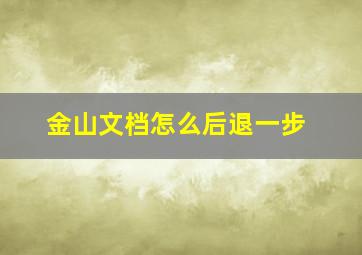 金山文档怎么后退一步